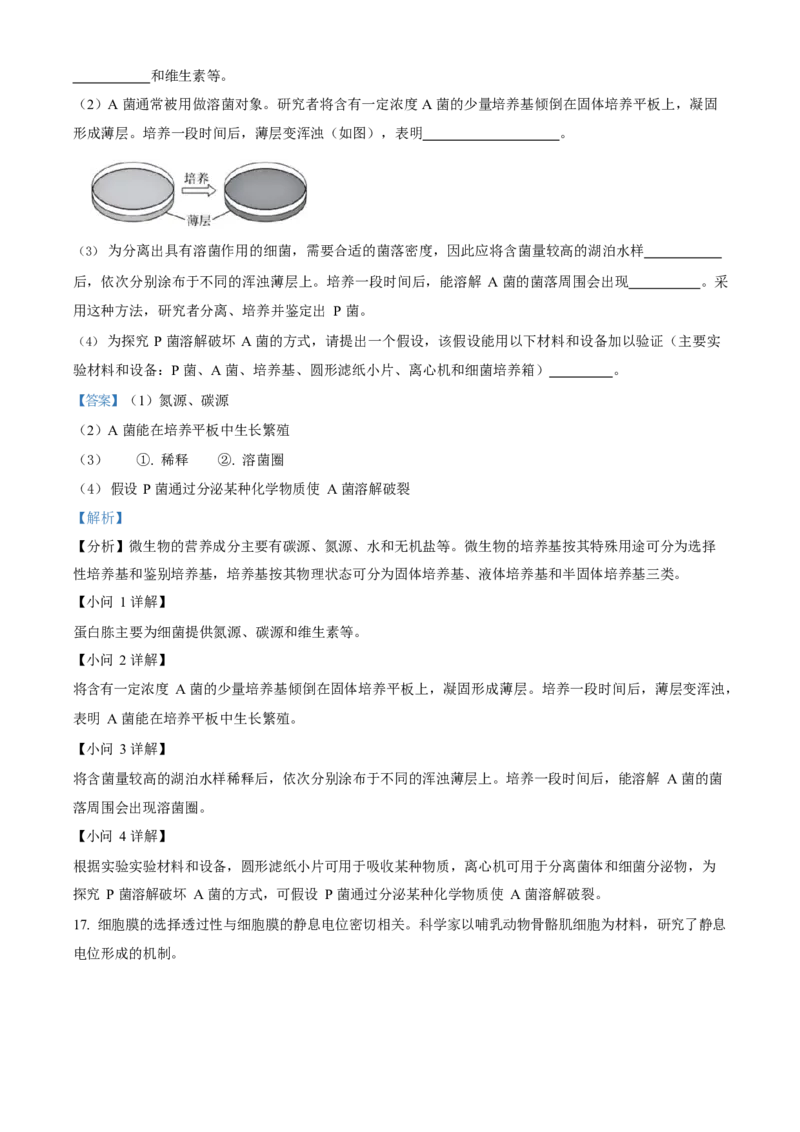 ____和维生素等。

（2）A菌通常被用做溶菌对象。研究者将含有一定浓度A菌的少量培养基倾倒在固体培养平板上，凝固形成薄层。培养一段时间后，薄层变浑浊（如图），表明____。

培养

薄层

（3）为分离出具有溶菌作用的细菌，需要合适的菌落密度，因此应将含菌量较高的湖泊水样____后，依次分别涂布于不同的浑浊薄层上。培养一段时间后，能溶解A菌的菌落周围会出现____。采用这种方法，研究者分离、培养并鉴定出P菌。

（4）为探究P菌溶解破坏A菌的方式，请提出一个假设，该假设能用以下材料和设备加以验证（主要实验材料和设备：P菌、A菌、培养基、圆形滤纸小片、离心机和细菌培养箱）____。

【答案】（1）氮源、碳源

（2）A菌能在培养平板中生长繁殖

（3） ①.稀释 ②.溶菌圈

（4）假设P菌通过分泌某种化学物质使A菌溶解破裂

【解析】

【分析】微生物的营养成分主要有碳源、氮源、水和无机盐等。微生物的培养基按其特殊用途可分为选择性培养基和鉴别培养基，培养基按其物理状态可分为固体培养基、液体培养基和半固体培养基三类。

【小问1详解】

蛋白胨主要为细菌提供氮源、碳源和维生素等。

【小问2详解】

将含有一定浓度A菌的少量培养基倾倒在固体培养平板上，凝固形成薄层。培养一段时间后，薄层变浑浊，表明A菌能在培养平板中生长繁殖。

【小问3详解】

将含菌量较高的湖泊水样稀释后，依次分别涂布于不同的浑浊薄层上。培养一段时间后，能溶解A菌的菌落周围会出现溶菌圈。

【小问4详解】

根据实验实验材料和设备，圆形滤纸小片可用于吸收某种物质，离心机可用于分离菌体和细菌分泌物，为探究P菌溶解破坏A菌的方式，可假设P菌通过分泌某种化学物质使A菌溶解破裂。

17.细胞膜的选择透过性与细胞膜的静息电位密切相关。科学家以哺乳动物骨骼肌细胞为材料，研究了静息电位形成的机制。